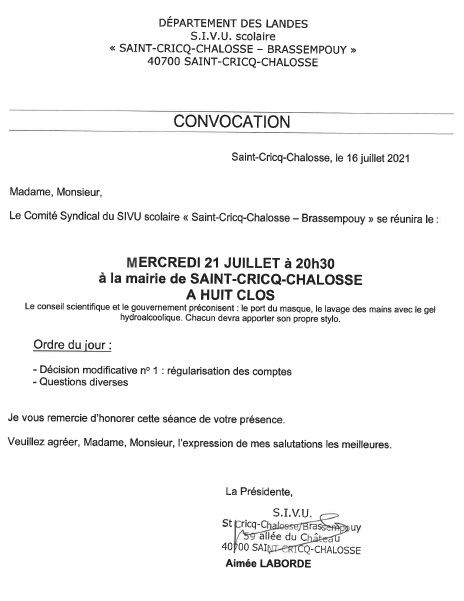 DÉPARTEMENT DES LANDES
S.I.V.U. scolaire
« SAINT-CRICQ-CHALOSSE – BRASSEMPOUY »
40700 SAINT-CRICQ-CHALOSSE

CONVOCATION

Saint-Cricq-Chalosse, le 16 juillet 2021

Madame, Monsieur,

Le Comité Syndical du SIVU scolaire « Saint-Cricq-Chalosse – Brassempouy » se réunira le :

MERCREDI 21 JUILLET à 20h30
à la mairie de SAINT-CRICQ-CHALOSSE
A HUIT CLOS

Le conseil scientifique et le gouvernement préconisent : le port du masque, le lavage des mains avec le gel hydroalcoolique. Chacun devra apporter son propre stylo.

Ordre du jour :

- Décision modificative n° 1 : régularisation des comptes
- Questions diverses

Je vous remercie d'honorer cette séance de votre présence.

Veuillez agréer, Madame, Monsieur, l'expression de mes salutations les meilleures.

La Présidente,

S.I.V.U.
St Cricq-Chalosse/Brassempouy
59 allée du Château
40700 SAINT-CRICQ-CHALOSSE

Aimée LABORDE